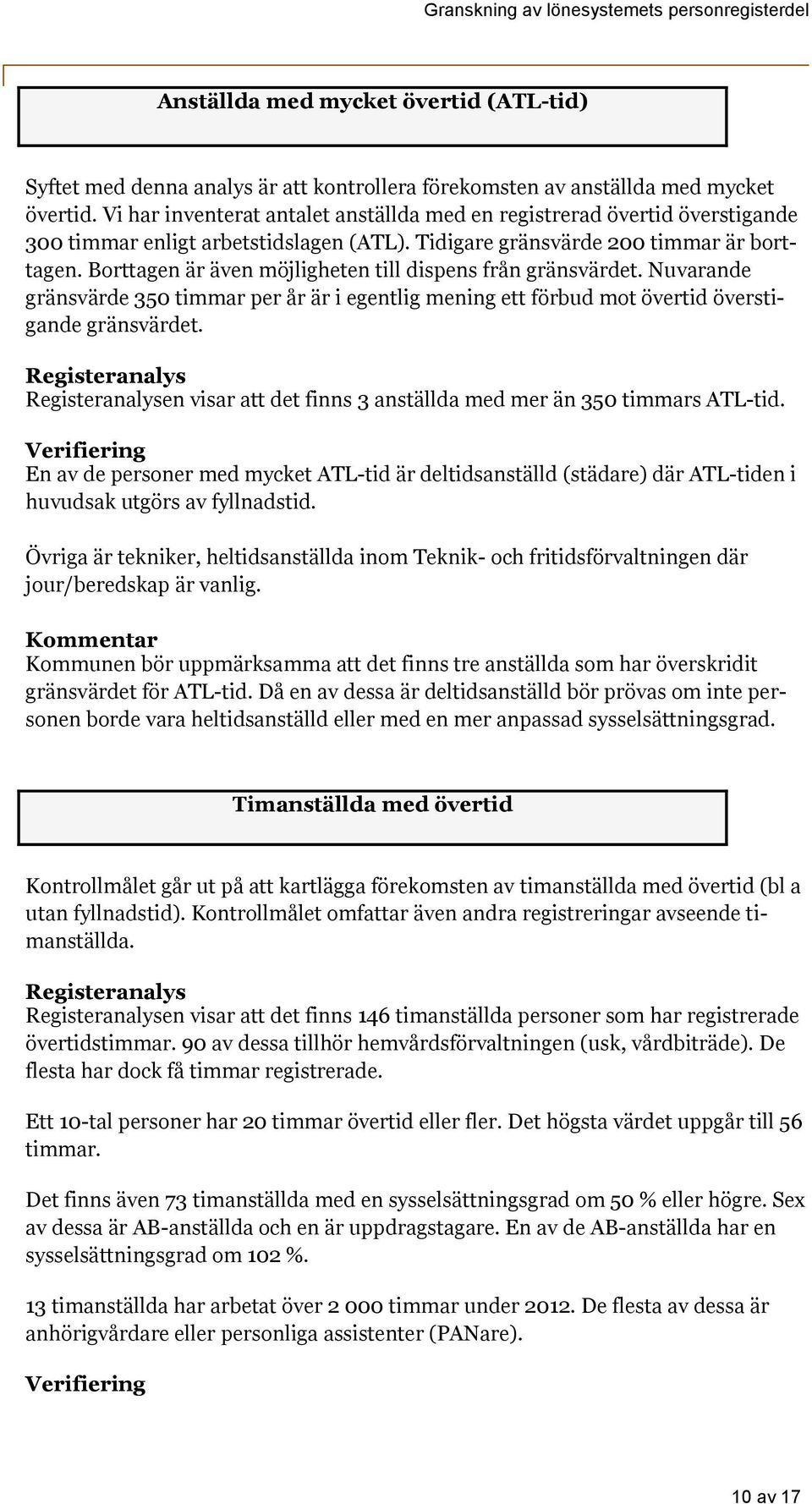 Granskning av lönesystemets personregisterdel

Anställda med mycket övertid (ATL-tid)

Syftet med denna analys är att kontrollera förekomsten av anställda med mycket övertid. Vi har inventerat antalet anställda med en registrerad övertid överstigande 300 timmar enligt arbetstidslagen (ATL). Tidigare gränsvärde 200 timmar är borttagen. Borttagen är även möjligheten till dispens från gränsvärdet. Nuvarande gränsvärde 350 timmar per år är i egentlig mening ett förbud mot övertid överstigande gränsvärdet.

Registeranalys
Registeranalysen visar att det finns 3 anställda med mer än 350 timmars ATL-tid.

Verifiering
En av de personer med mycket ATL-tid är deltidsanställd (städare) där ATL-tiden i huvudsak utgörs av fyllnadstid.

Övriga är tekniker, heltidsanställda inom Teknik- och fritidsförvaltningen där jour/beredskap är vanlig.

Kommentar
Kommunen bör uppmärksamma att det finns tre anställda som har överskridit gränsvärdet för ATL-tid. Då en av dessa är deltidsanställd bör prövas om inte personen borde vara heltidsanställd eller med en mer anpassad sysselsättningsgrad.

Timanställda med övertid

Kontrollmålet går ut på att kartlägga förekomsten av timanställda med övertid (bl a utan fyllnadstid). Kontrollmålet omfattar även andra registreringar avseende timanställda.

Registeranalys
Registeranalysen visar att det finns 146 timanställda personer som har registrerade övertidstimmar. 90 av dessa tillhör hemvårdsförvaltningen (usk, vårdbiträde). De flesta har dock få timmar registrerade.

Ett 10-tal personer har 20 timmar övertid eller fler. Det högsta värdet uppgår till 56 timmar.

Det finns även 73 timanställda med en sysselsättningsgrad om 50 % eller högre. Sex av dessa är AB-anställda och en är uppdragstagare. En av de AB-anställda har en sysselsättningsgrad om 102 %.

13 timanställda har arbetat över 2 000 timmar under 2012. De flesta av dessa är anhörigvårdare eller personliga assistenter (PANare).

Verifiering

10 av 17